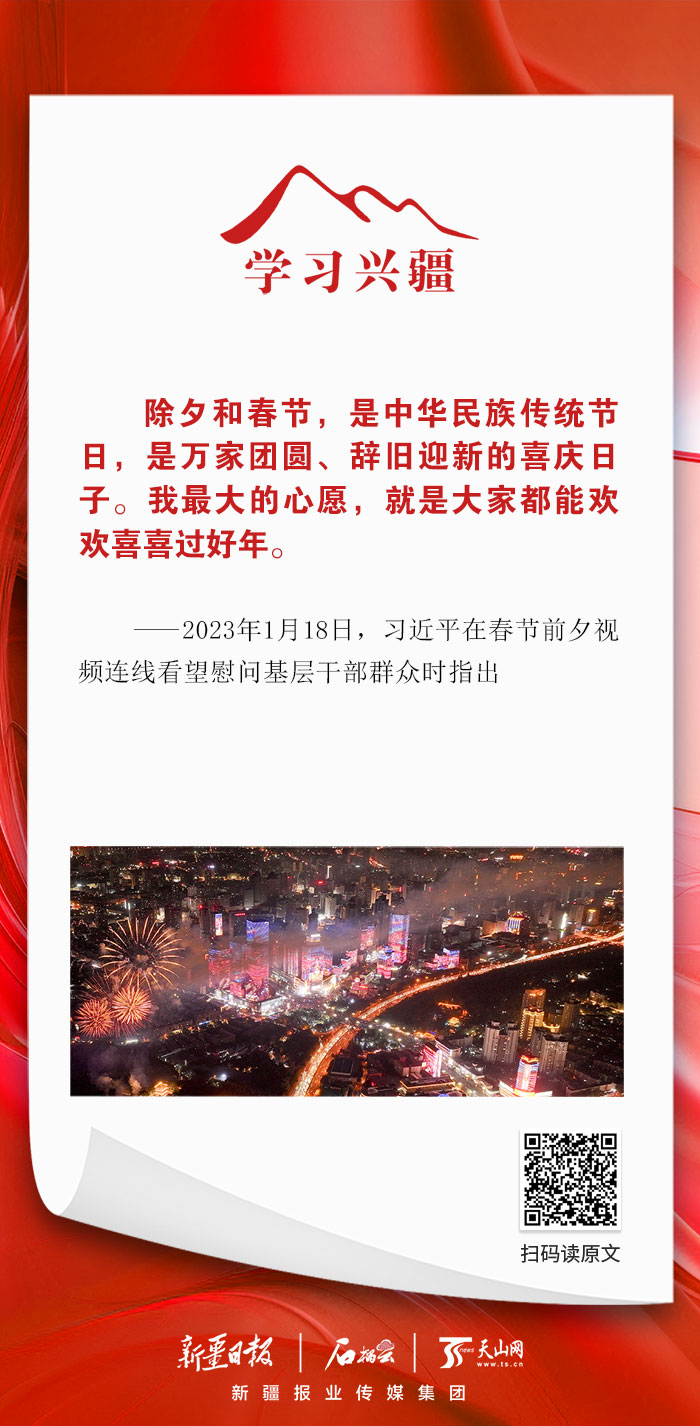 学习兴疆

除夕和春节，是中华民族传统节日，是万家团圆、辞旧迎新的喜庆日子。我最大的心愿，就是大家都能欢欢喜喜过好年。

——2023年1月18日，习近平在春节前夕视频连线看望慰问基层干部群众时指出

扫码读原文

新疆日报 | 石榴云 | 天山网 www.ts.cn
新疆报业传媒集团